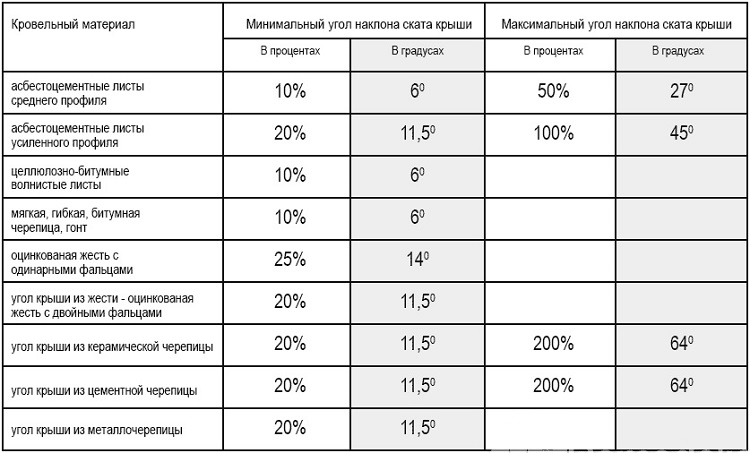 | Кровельный материал | Минимальный угол наклона ската крыши | | Максимальный угол наклона ската крыши | |
|---|---|---|---|---|
| | В процентах | В градусах | В процентах | В градусах |
| асбестоцементные листы среднего профиля | 10% | $6^0$ | 50% | $27^0$ |
| асбестоцементные листы усиленного профиля | 20% | $11,5^0$ | 100% | $45^0$ |
| целлюлозно-битумные волнистые листы | 10% | $6^0$ | | |
| мягкая, гибкая, битумная черепица, гонт | 10% | $6^0$ | | |
| оцинкованая жесть с одинарными фальцами | 25% | $14^0$ | | |
| угол крыши из жести - оцинкованая жесть с двойными фальцами | 20% | $11,5^0$ | | |
| угол крыши из керамической черепицы | 20% | $11,5^0$ | 200% | $64^0$ |
| угол крыши из цементной черепицы | 20% | $11,5^0$ | 200% | $64^0$ |
| угол крыши из металлочерепицы | 20% | $11,5^0$ | | |